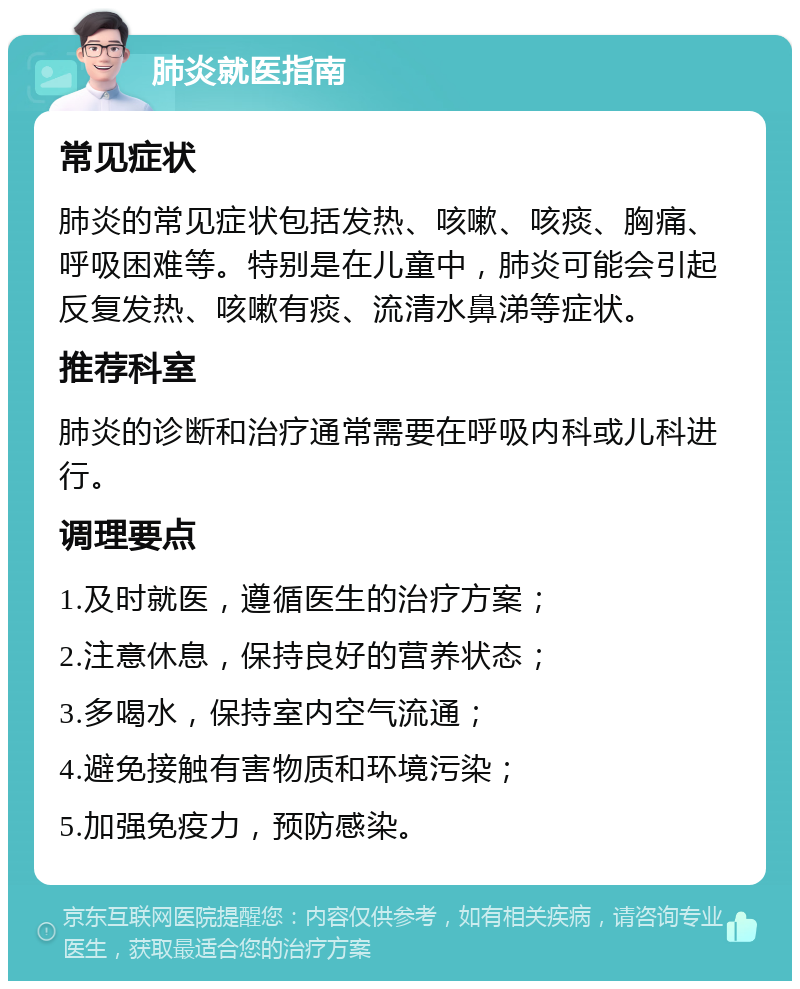 肺炎就医指南

常见症状

肺炎的常见症状包括发热、咳嗽、咳痰、胸痛、呼吸困难等。特别是在儿童中，肺炎可能会引起反复发热、咳嗽有痰、流清水鼻涕等症状。

推荐科室

肺炎的诊断和治疗通常需要在呼吸内科或儿科进行。

调理要点

1.及时就医，遵循医生的治疗方案；

2.注意休息，保持良好的营养状态；

3.多喝水，保持室内空气流通；

4.避免接触有害物质和环境污染；

5.加强免疫力，预防感染。

京东互联网医院提醒您：内容仅供参考，如有相关疾病，请咨询专业医生，获取最适合您的治疗方案